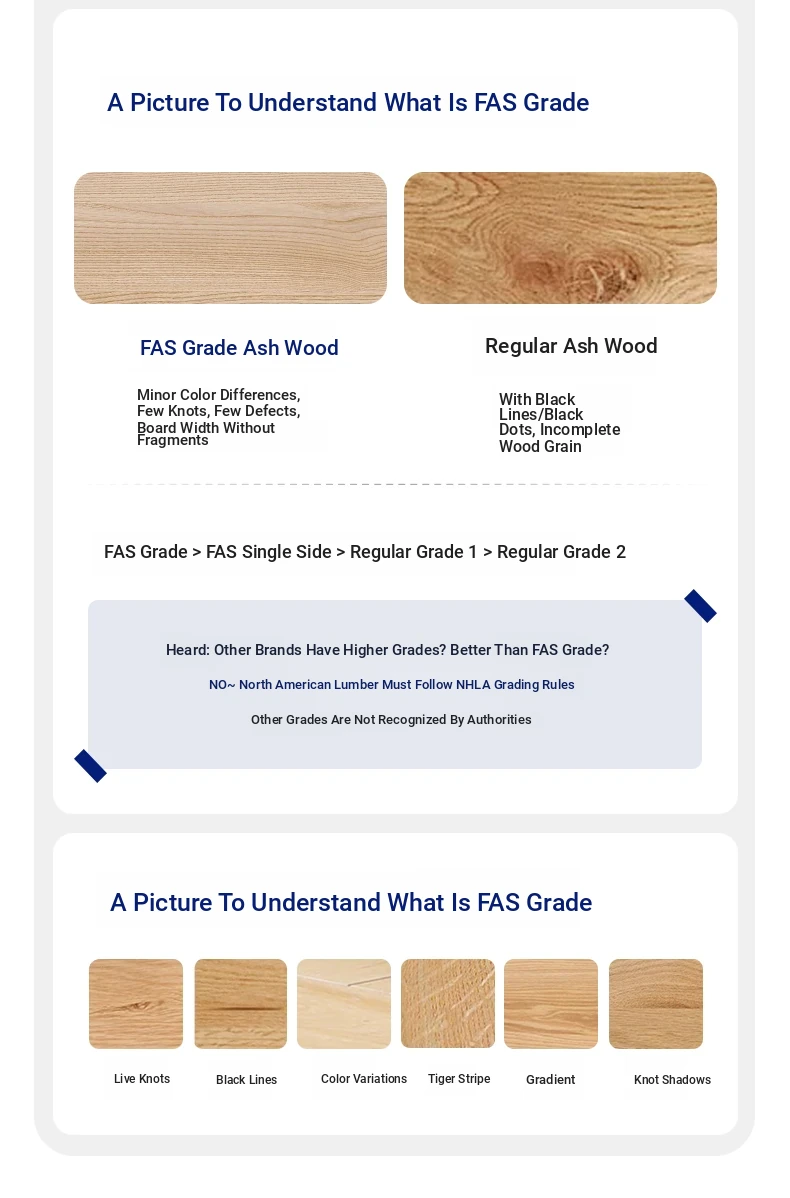 A Picture To Understand What Is FAS Grade

FAS Grade Ash Wood

Minor Color Differences, Few Knots, Few Defects, Board Width Without Fragments

Regular Ash Wood

With Black Lines/Black Dots, Incomplete Wood Grain

FAS Grade > FAS Single Side > Regular Grade 1 > Regular Grade 2

Heard: Other Brands Have Higher Grades? Better Than FAS Grade?

NO~ North American Lumber Must Follow NHLA Grading Rules

Other Grades Are Not Recognized By Authorities

A Picture To Understand What Is FAS Grade

Live Knots

Black Lines

Color Variations

Tiger Stripe

Gradient

Knot Shadows